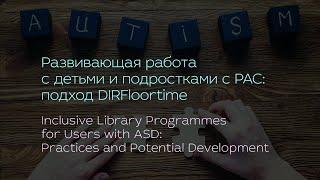 A U T I S M

Развивающая работа с детьми и подростками с РАС: подход DIRFloortime

Inclusive Library Programmes for Users with ASD: Practices and Potential Development